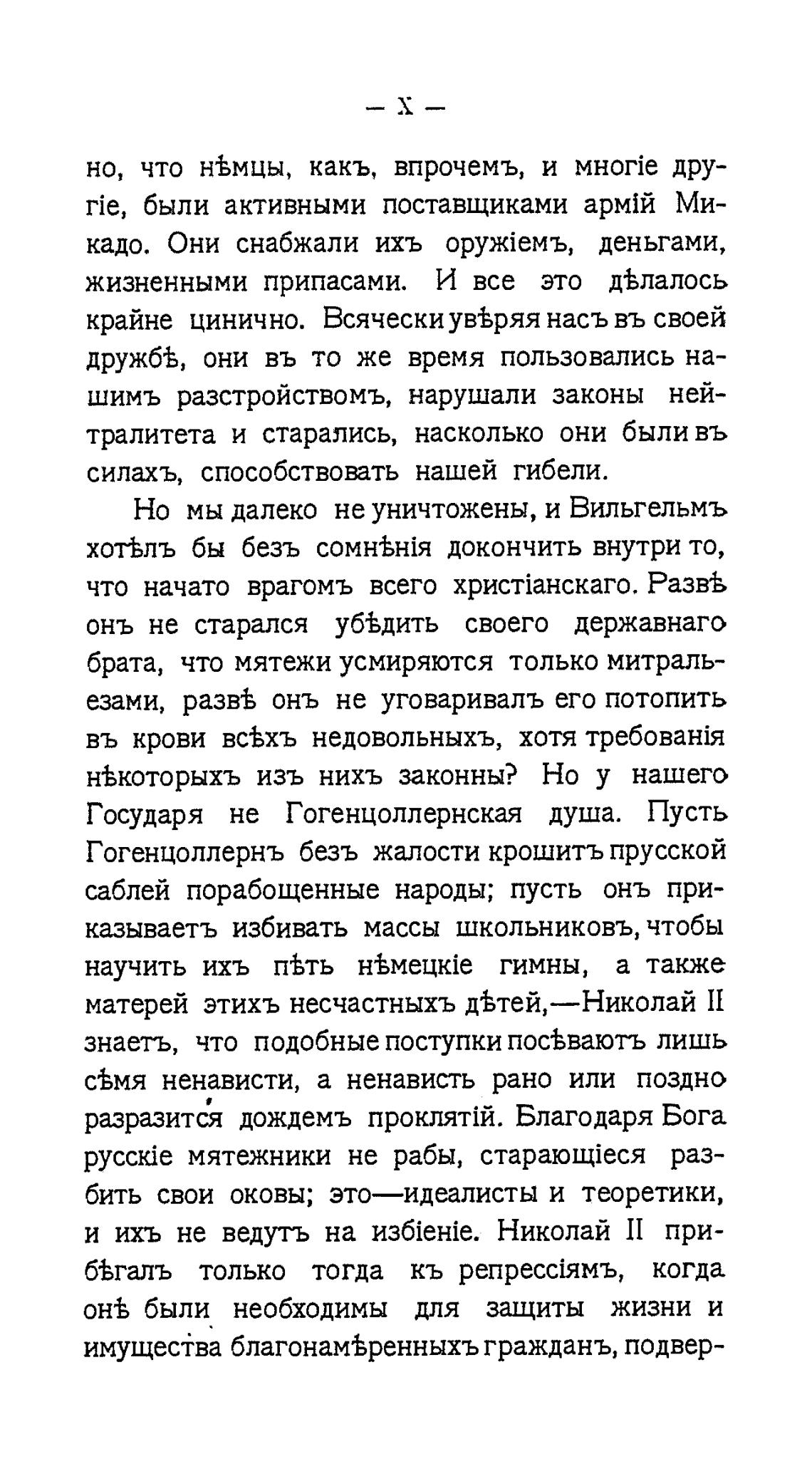 — X —

но, что нѣмцы, какъ, впрочемъ, и многіе другіе, были активными поставщиками армій Микадо. Они снабжали ихъ оружіемъ, деньгами, жизненными припасами. И все это дѣлалось крайне цинично. Всячески увѣряя насъ въ своей дружбѣ, они въ то же время пользовались нашимъ разстройствомъ, нарушали законы нейтралитета и старались, насколько они были въ силахъ, способствовать нашей гибели.

Но мы далеко не уничтожены, и Вильгельмъ хотѣлъ бы безъ сомнѣнія докончить внутри то, что начато врагомъ всего христіанскаго. Развѣ онъ не старался убѣдить своего державнаго брата, что мятежи усмиряются только митральезами, развѣ онъ не уговаривалъ его потопить въ крови всѣхъ недовольныхъ, хотя требованія нѣкоторыхъ изъ нихъ законны? Но у нашего Государя не Гогенцоллернская душа. Пусть Гогенцоллернъ безъ жалости крошитъ прусской саблей порабощенные народы; пусть онъ приказываетъ избивать массы школьниковъ, чтобы научить ихъ пѣть нѣмецкіе гимны, а также матерей этихъ несчастныхъ дѣтей,—Николай II знаетъ, что подобные поступки посѣваютъ лишь сѣмя ненависти, а ненависть рано или поздно разразится дождемъ проклятій. Благодаря Бога русскіе мятежники не рабы, старающіеся разбить свои оковы; это—идеалисты и теоретики, и ихъ не ведутъ на избіеніе. Николай II прибѣгалъ только тогда къ репрессіямъ, когда онѣ были необходимы для защиты жизни и имущества благонамѣренныхъ гражданъ, подвер-